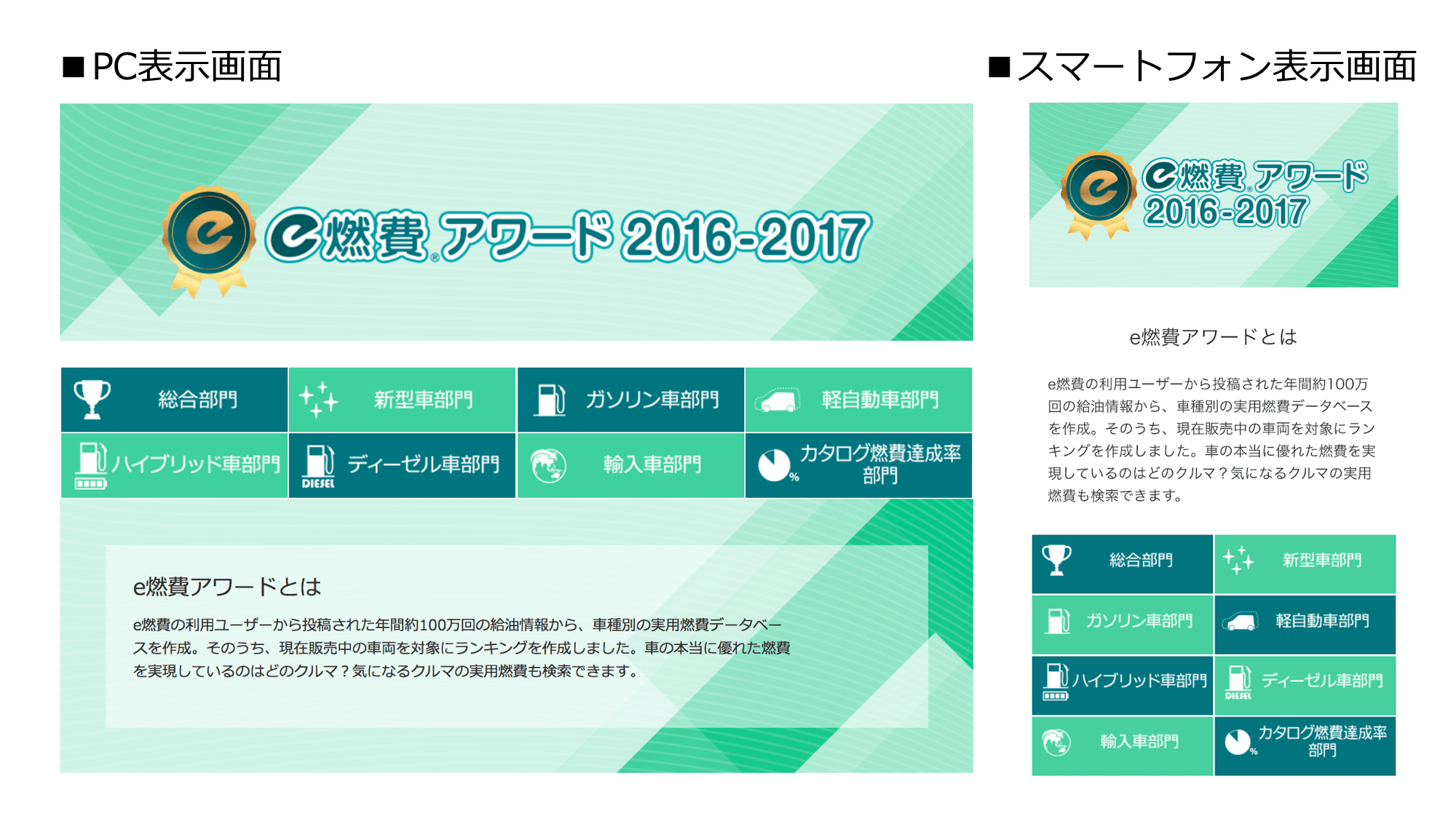 ■PC表示画面

e燃費® アワード 2016-2017

総合部門
新型車部門
ガソリン車部門
軽自動車部門
ハイブリッド車部門
DIESEL
ディーゼル車部門
輸入車部門
%
カタログ燃費達成率部門

e燃費アワードとは

e燃費の利用ユーザーから投稿された年間約100万回の給油情報から、車種別の実用燃費データベースを作成。そのうち、現在販売中の車両を対象にランキングを作成しました。車の本当に優れた燃費を実現しているのはどのクルマ？気になるクルマの実用燃費も検索できます。

■スマートフォン表示画面

e燃費® アワード 2016-2017

e燃費アワードとは

e燃費の利用ユーザーから投稿された年間約100万回の給油情報から、車種別の実用燃費データベースを作成。そのうち、現在販売中の車両を対象にランキングを作成しました。車の本当に優れた燃費を実現しているのはどのクルマ？気になるクルマの実用燃費も検索できます。

総合部門
新型車部門
ガソリン車部門
軽自動車部門
ハイブリッド車部門
DIESEL
ディーゼル車部門
輸入車部門
%
カタログ燃費達成率部門